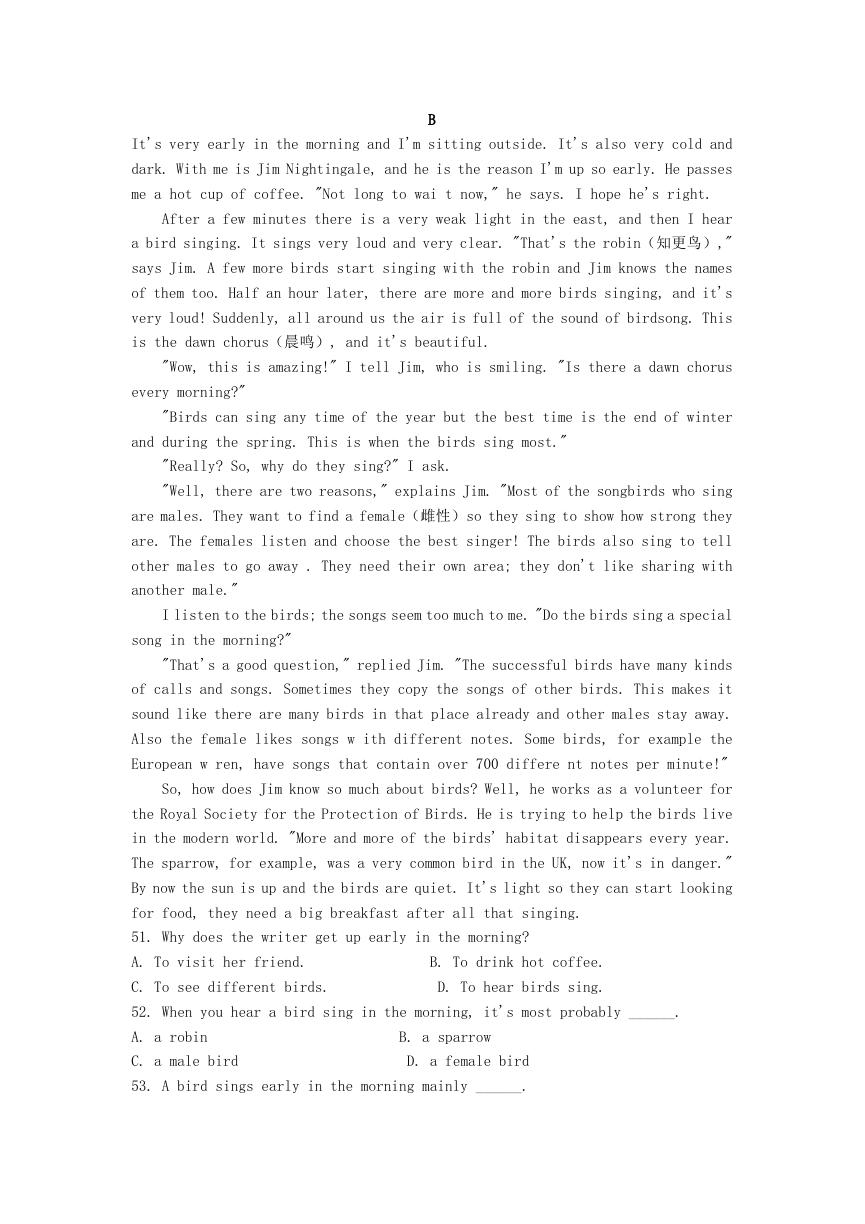 B

It's very early in the morning and I'm sitting outside. It's also very cold and dark. With me is Jim Nightingale, and he is the reason I'm up so early. He passes me a hot cup of coffee. "Not long to wai t now," he says. I hope he's right.

After a few minutes there is a very weak light in the east, and then I hear a bird singing. It sings very loud and very clear. "That's the robin（知更鸟）," says Jim. A few more birds start singing with the robin and Jim knows the names of them too. Half an hour later, there are more and more birds singing, and it's very loud! Suddenly, all around us the air is full of the sound of birdsong. This is the dawn chorus（晨鸣）, and it's beautiful.

"Wow, this is amazing!" I tell Jim, who is smiling. "Is there a dawn chorus every morning?"

"Birds can sing any time of the year but the best time is the end of winter and during the spring. This is when the birds sing most."

"Really? So, why do they sing?" I ask.

"Well, there are two reasons," explains Jim. "Most of the songbirds who sing are males. They want to find a female（雌性）so they sing to show how strong they are. The females listen and choose the best singer! The birds also sing to tell other males to go away . They need their own area; they don't like sharing with another male."

I listen to the birds; the songs seem too much to me. "Do the birds sing a special song in the morning?"

"That's a good question," replied Jim. "The successful birds have many kinds of calls and songs. Sometimes they copy the songs of other birds. This makes it sound like there are many birds in that place already and other males stay away. Also the female likes songs w ith different notes. Some birds, for example the European w ren, have songs that contain over 700 differe nt notes per minute!"

So, how does Jim know so much about birds? Well, he works as a volunteer for the Royal Society for the Protection of Birds. He is trying to help the birds live in the modern world. "More and more of the birds' habitat disappears every year. The sparrow, for example, was a very common bird in the UK, now it's in danger." By now the sun is up and the birds are quiet. It's light so they can start looking for food, they need a big breakfast after all that singing.

51. Why does the writer get up early in the morning?
A. To visit her friend.
B. To drink hot coffee.
C. To see different birds.
D. To hear birds sing.

52. When you hear a bird sing in the morning, it's most probably ______.
A. a robin
B. a sparrow
C. a male bird
D. a female bird

53. A bird sings early in the morning mainly ______.